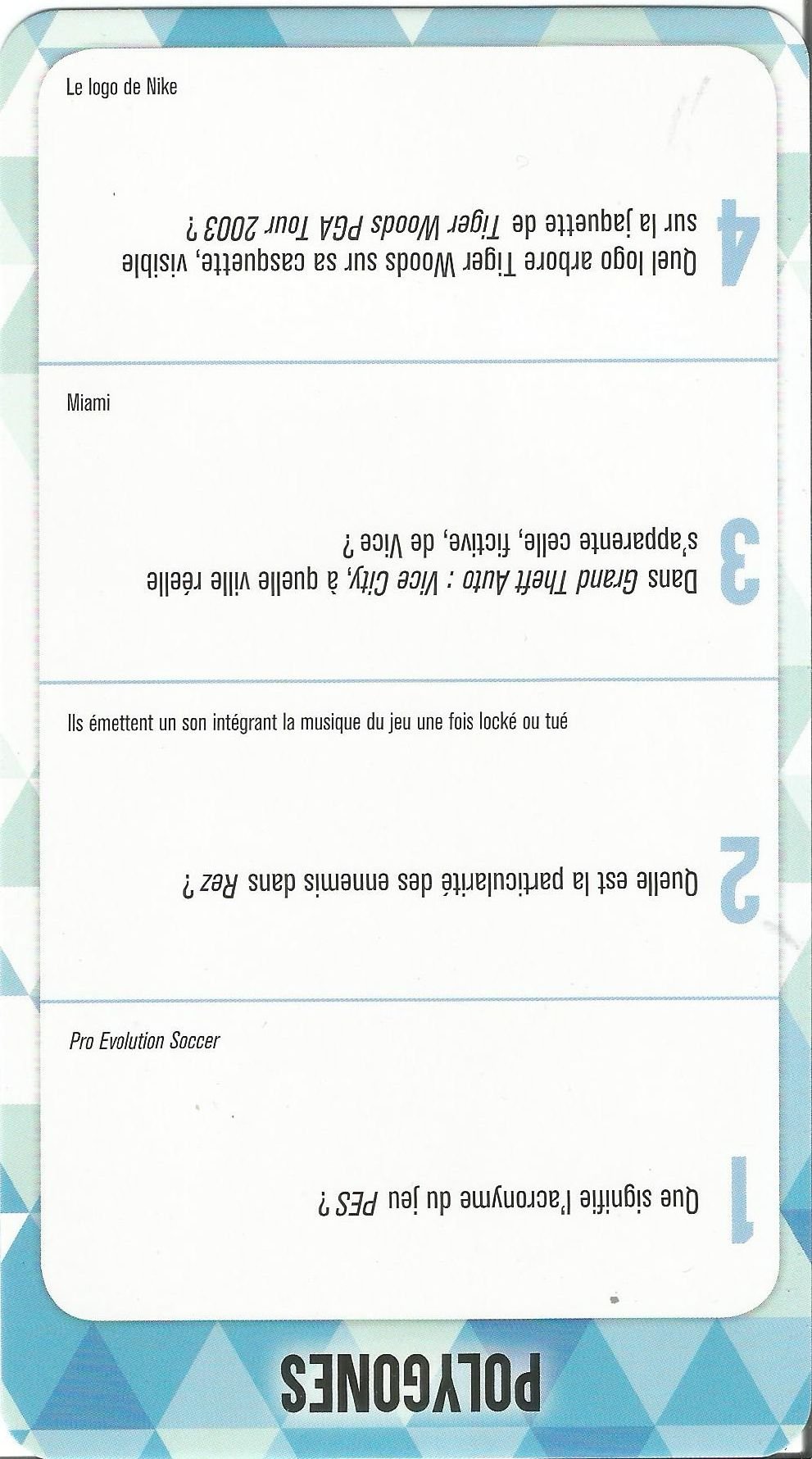 Le logo de Nike

4
Quel logo arbore Tiger Woods sur sa casquette, visible sur la jaquette de Tiger Woods PGA Tour 2003 ?

Miami

3
Dans Grand Theft Auto : Vice City, à quelle ville réelle s'apparente celle, fictive, de Vice ?

Ils émettent un son intégrant la musique du jeu une fois locké ou tué

2
Quelle est la particularité des ennemis dans Rez ?

Pro Evolution Soccer

1
Que signifie l'acronyme du jeu PES ?

POLYGONES